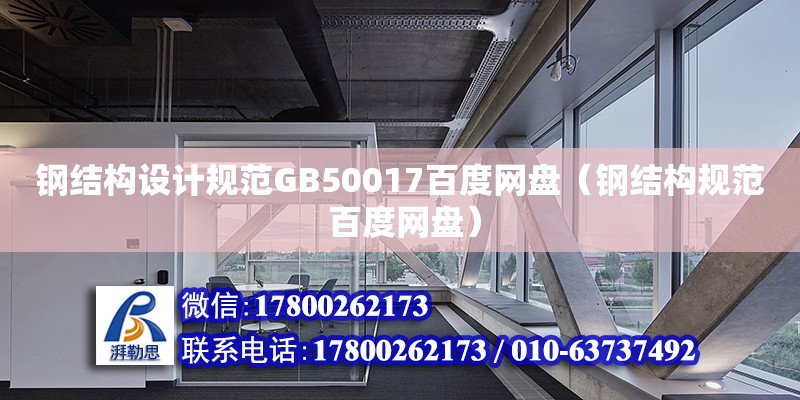 钢结构设计规范GB50017百度网盘（钢结构规范百度网盘）

湃勒思

微信:17800262173

联系电话:17800262173 / 010-63737492